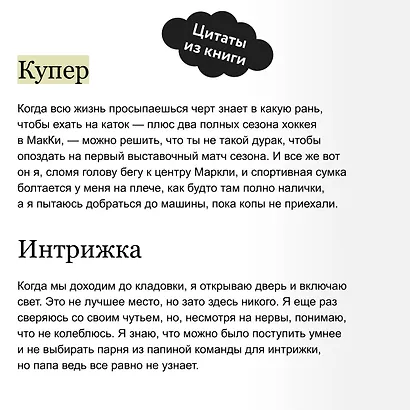 Цитаты из книги

Купер

Когда всю жизнь просыпаешься черт знает в какую рань, чтобы ехать на каток — плюс два полных сезона хоккея в МакКи, — можно решить, что ты не такой дурак, чтобы опоздать на первый выставочный матч сезона. И все же вот он я, сломя голову бегу к центру Маркли, и спортивная сумка болтается у меня на плече, как будто там полно налички, а я пытаюсь добраться до машины, пока копы не приехали.

Интрижка

Когда мы доходим до кладовки, я открываю дверь и включаю свет. Это не лучшее место, но зато здесь никого. Я еще раз сверяюсь со своим чутьем, но, несмотря на нервы, понимаю, что не колеблюсь. Я знаю, что можно было поступить умнее и не выбирать парня из папиной команды для интрижки, но папа ведь все равно не узнает.